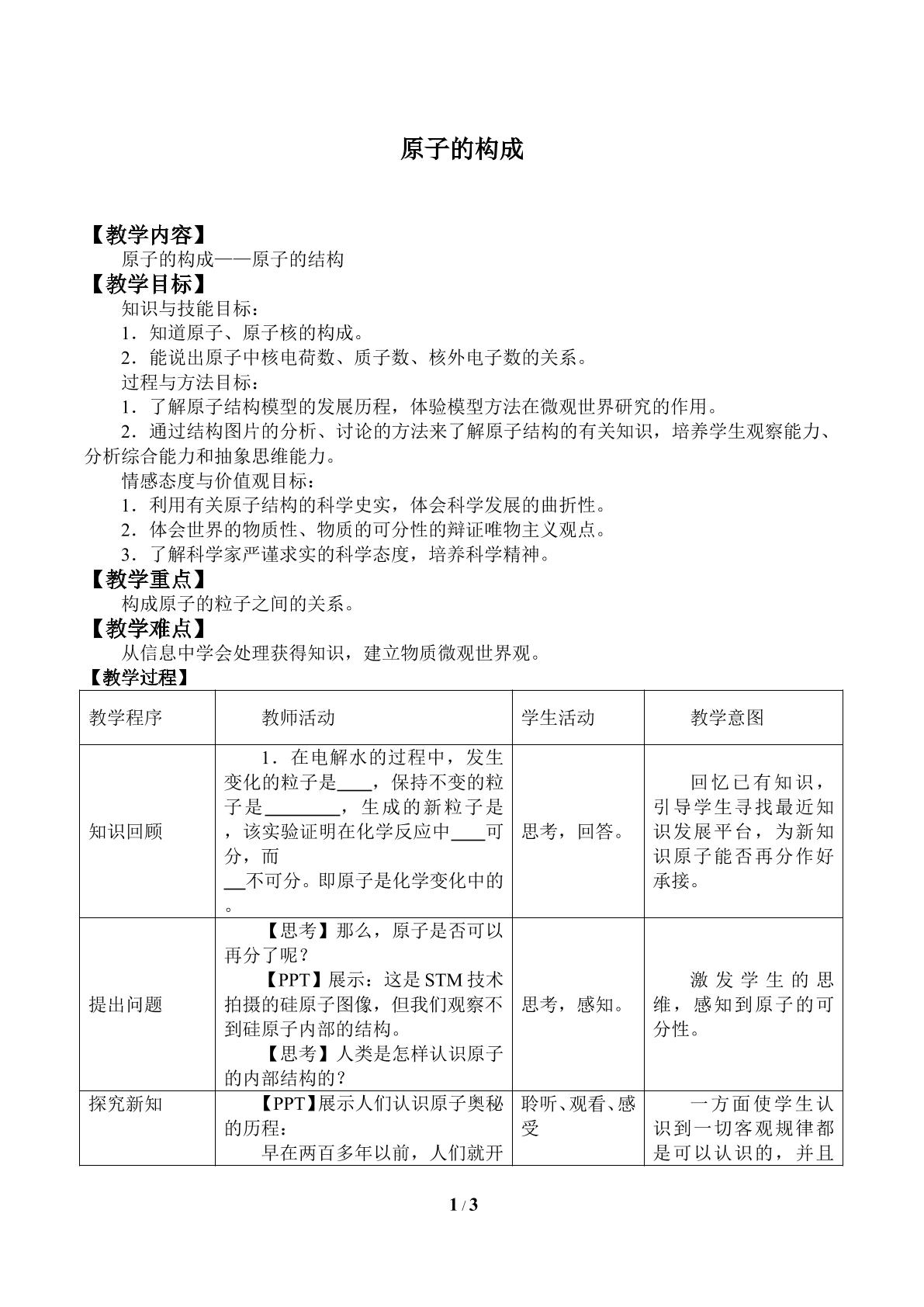 原子的构成

【教学内容】

原子的构成——原子的结构

【教学目标】

知识与技能目标：

1．知道原子、原子核的构成。

2．能说出原子中核电荷数、质子数、核外电子数的关系。

过程与方法目标：

1．了解原子结构模型的发展历程，体验模型方法在微观世界研究的作用。

2．通过结构图片的分析、讨论的方法来了解原子结构的有关知识，培养学生观察能力、分析综合能力和抽象思维能力。

情感态度与价值观目标：

1．利用有关原子结构的科学史实，体会科学发展的曲折性。

2．体会世界的物质性、物质的可分性的辩证唯物主义观点。

3．了解科学家严谨求实的科学态度，培养科学精神。

【教学重点】

构成原子的粒子之间的关系。

【教学难点】

从信息中学会处理获得知识，建立物质微观世界观。

【教学过程】

| 教学程序 | 教师活动 | 学生活动 | 教学意图 |
|---|---|---|---|
| 知识回顾 | 1．在电解水的过程中，发生变化的粒子是____，保持不变的粒子是____，生成的新粒子是，该实验证明在化学反应中____可分，而____不可分。即原子是化学变化中的。 | 思考，回答。 | 回忆已有知识，引导学生寻找最近知识发展平台，为新知识原子能否再分作好承接。 |
| 提出问题 | 【思考】那么，原子是否可以再分了呢？【PPT】展示：这是STM技术拍摄的硅原子图像，但我们观察不到硅原子内部的结构。【思考】人类是怎样认识原子的内部结构的？ | 思考，感知。 | 激发学生的思维，感知到原子的可分性。 |
| 探究新知 | 【PPT】展示人们认识原子奥秘的历程：早在两百多年以前，人们就开 | 聆听、观看、感受 | 一方面使学生认识到一切客观规律都是可以认识的，并且 |

1 / 3